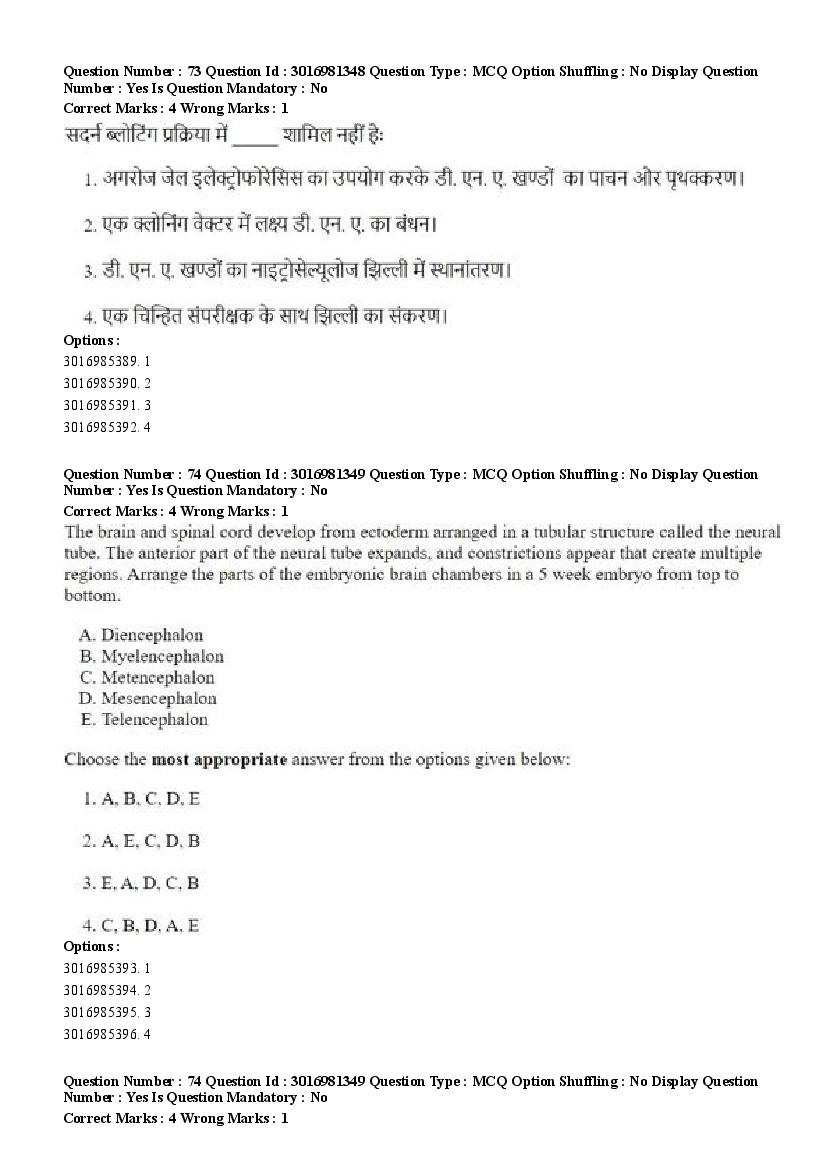 Question Number : 73 Question Id : 3016981348 Question Type : MCQ Option Shuffling : No Display Question Number : Yes Is Question Mandatory : No
Correct Marks : 4 Wrong Marks : 1
सदर्न ब्लोटिंग प्रक्रिया में _____ शामिल नहीं हैः

1. अगरोज जेल इलेक्ट्रोफोरेसिस का उपयोग करके डी. एन. ए. खण्डों का पाचन और पृथक्करण।

2. एक क्लोनिंग वेक्टर में लक्ष्य डी. एन. ए. का बंधन।

3. डी. एन. ए. खण्डों का नाइट्रोसेल्यूलोज झिल्ली में स्थानांतरण।

4. एक चिन्हित संपरीक्षक के साथ झिल्ली का संकरण।
Options :
3016985389. 1
3016985390. 2
3016985391. 3
3016985392. 4

Question Number : 74 Question Id : 3016981349 Question Type : MCQ Option Shuffling : No Display Question Number : Yes Is Question Mandatory : No
Correct Marks : 4 Wrong Marks : 1
The brain and spinal cord develop from ectoderm arranged in a tubular structure called the neural tube. The anterior part of the neural tube expands, and constrictions appear that create multiple regions. Arrange the parts of the embryonic brain chambers in a 5 week embryo from top to bottom.

A. Diencephalon
B. Myelencephalon
C. Metencephalon
D. Mesencephalon
E. Telencephalon

Choose the most appropriate answer from the options given below:

1. A, B, C, D, E

2. A, E, C, D, B

3. E, A, D, C, B

4. C, B, D, A, E
Options :
3016985393. 1
3016985394. 2
3016985395. 3
3016985396. 4

Question Number : 74 Question Id : 3016981349 Question Type : MCQ Option Shuffling : No Display Question Number : Yes Is Question Mandatory : No
Correct Marks : 4 Wrong Marks : 1